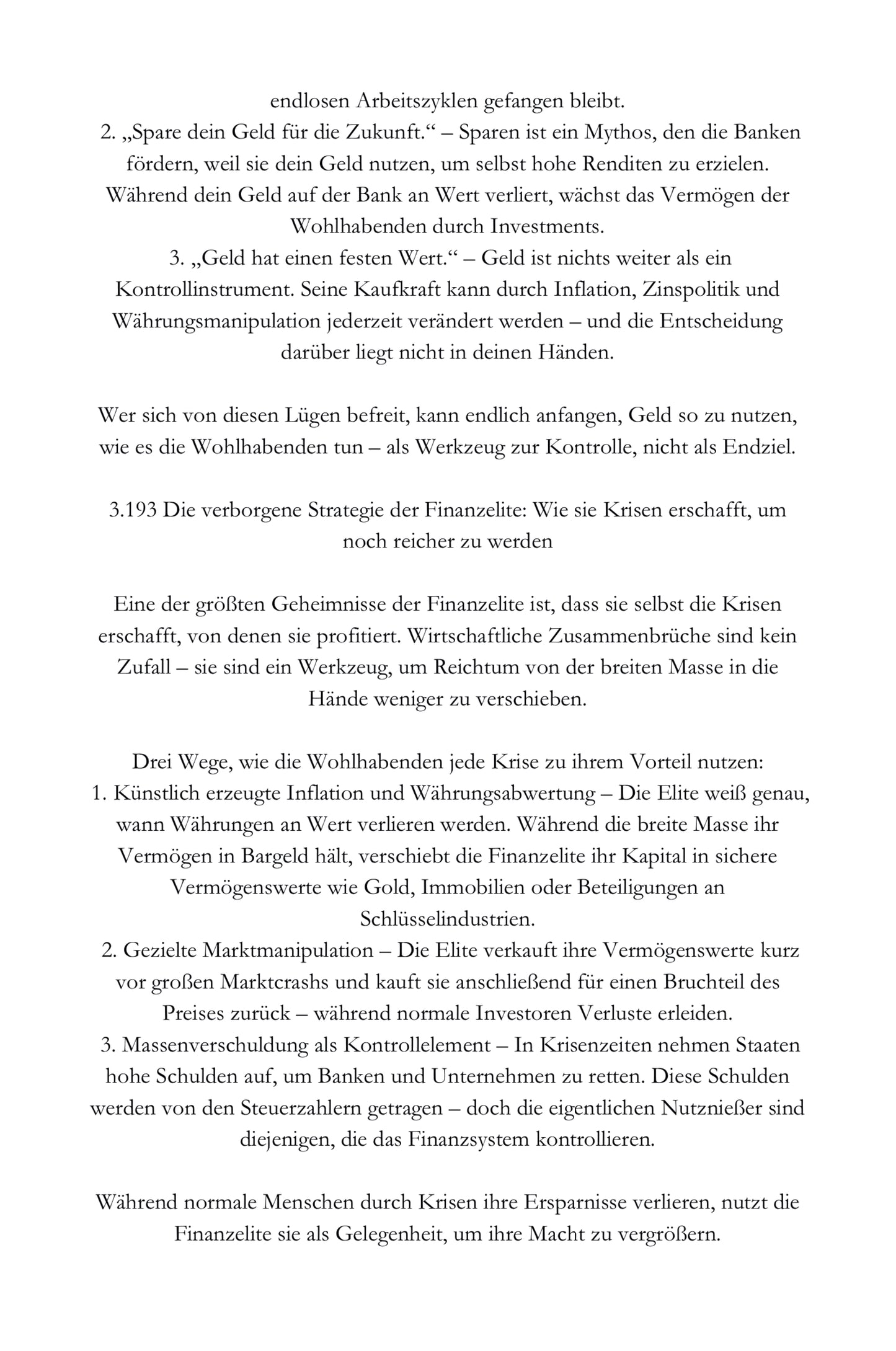 endlosen Arbeitszyklen gefangen bleibt.
2. „Spare dein Geld für die Zukunft.“ – Sparen ist ein Mythos, den die Banken fördern, weil sie dein Geld nutzen, um selbst hohe Renditen zu erzielen. Während dein Geld auf der Bank an Wert verliert, wächst das Vermögen der Wohlhabenden durch Investments.
3. „Geld hat einen festen Wert.“ – Geld ist nichts weiter als ein Kontrollinstrument. Seine Kaufkraft kann durch Inflation, Zinspolitik und Währungsmanipulation jederzeit verändert werden – und die Entscheidung darüber liegt nicht in deinen Händen.

Wer sich von diesen Lügen befreit, kann endlich anfangen, Geld so zu nutzen, wie es die Wohlhabenden tun – als Werkzeug zur Kontrolle, nicht als Endziel.

3.193 Die verborgene Strategie der Finanzelite: Wie sie Krisen erschafft, um noch reicher zu werden

Eine der größten Geheimnisse der Finanzelite ist, dass sie selbst die Krisen erschafft, von denen sie profitiert. Wirtschaftliche Zusammenbrüche sind kein Zufall – sie sind ein Werkzeug, um Reichtum von der breiten Masse in die Hände weniger zu verschieben.

Drei Wege, wie die Wohlhabenden jede Krise zu ihrem Vorteil nutzen:
1. Künstlich erzeugte Inflation und Währungsabwertung – Die Elite weiß genau, wann Währungen an Wert verlieren werden. Während die breite Masse ihr Vermögen in Bargeld hält, verschiebt die Finanzelite ihr Kapital in sichere Vermögenswerte wie Gold, Immobilien oder Beteiligungen an Schlüsselindustrien.
2. Gezielte Marktmanipulation – Die Elite verkauft ihre Vermögenswerte kurz vor großen Marktcrashs und kauft sie anschließend für einen Bruchteil des Preises zurück – während normale Investoren Verluste erleiden.
3. Massenverschuldung als Kontrollelement – In Krisenzeiten nehmen Staaten hohe Schulden auf, um Banken und Unternehmen zu retten. Diese Schulden werden von den Steuerzahlern getragen – doch die eigentlichen Nutznießer sind diejenigen, die das Finanzsystem kontrollieren.

Während normale Menschen durch Krisen ihre Ersparnisse verlieren, nutzt die Finanzelite sie als Gelegenheit, um ihre Macht zu vergrößern.